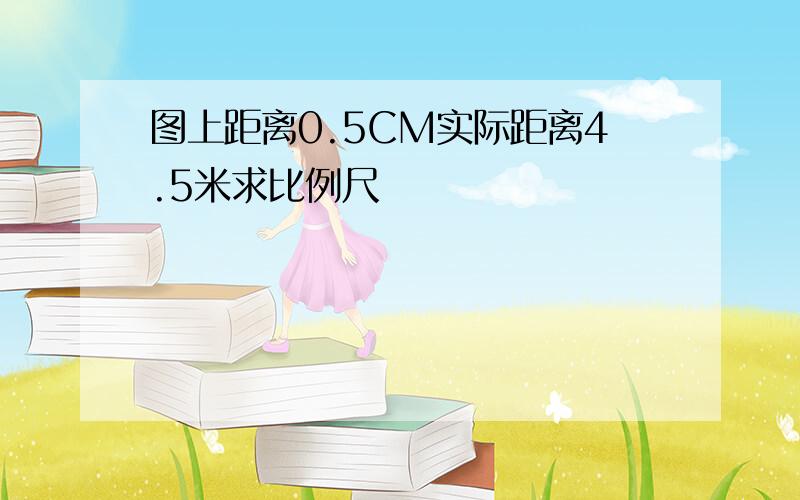 图上距离0.5CM实际距离4.5米求比例尺